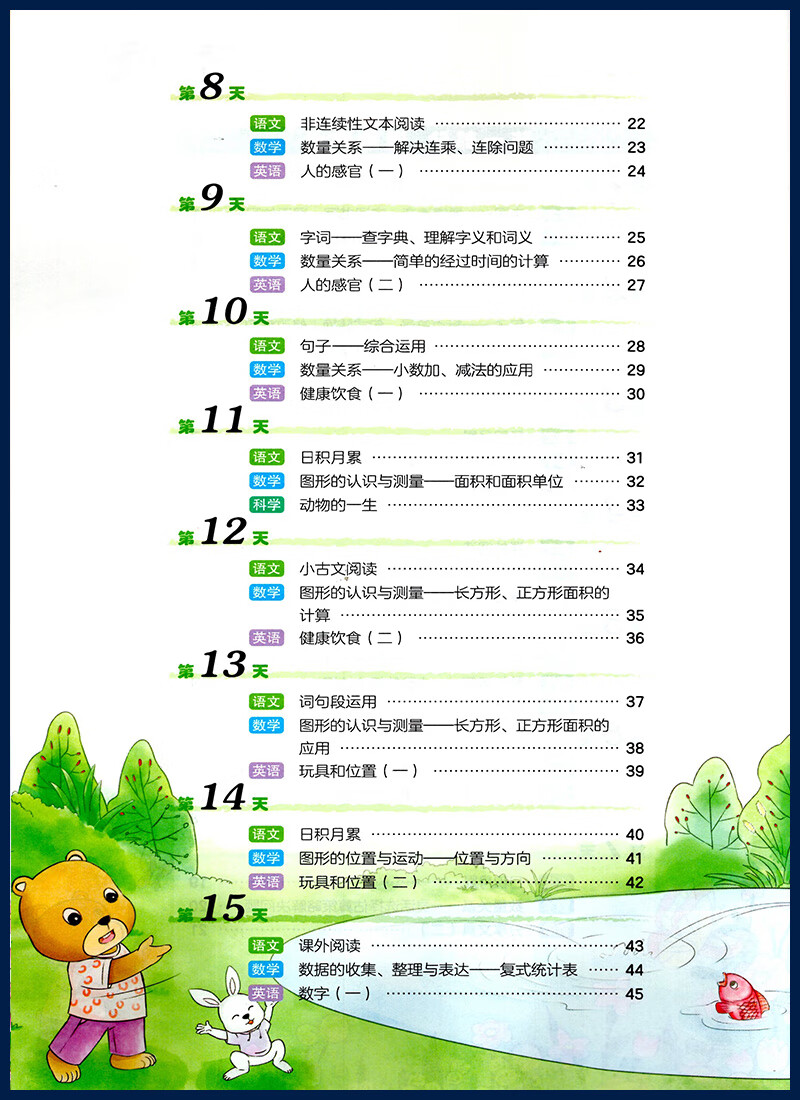 第8天

语文 非连续性文本阅读 22
数学 数量关系——解决连乘、连除问题 23
英语 人的感官（一） 24

第9天

语文 字词——查字典、理解字义和词义 25
数学 数量关系——简单的经过时间的计算 26
英语 人的感官（二） 27

第10天

语文 句子——综合运用 28
数学 数量关系——小数加、减法的应用 29
英语 健康饮食（一） 30

第11天

语文 日积月累 31
数学 图形的认识与测量——面积和面积单位 32
科学 动物的一生 33

第12天

语文 小古文阅读 34
数学 图形的认识与测量——长方形、正方形面积的计算 35
英语 健康饮食（二） 36

第13天

语文 词句段运用 37
数学 图形的认识与测量——长方形、正方形面积的应用 38
英语 玩具和位置（一） 39

第14天

语文 日积月累 40
数学 图形的位置与运动——位置与方向 41
英语 玩具和位置（二） 42

第15天

语文 课外阅读 43
数学 数据的收集、整理与表达——复式统计表 44
英语 数字（一） 45